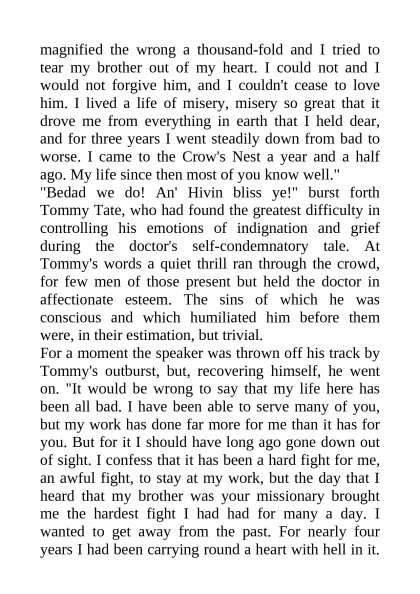 magnified the wrong a thousand-fold and I tried to tear my brother out of my heart. I could not and I would not forgive him, and I couldn't cease to love him. I lived a life of misery, misery so great that it drove me from everything in earth that I held dear, and for three years I went steadily down from bad to worse. I came to the Crow's Nest a year and a half ago. My life since then most of you know well."

"Bedad we do! An' Hivin bliss ye!" burst forth Tommy Tate, who had found the greatest difficulty in controlling his emotions of indignation and grief during the doctor's self-condemnatory tale. At Tommy's words a quiet thrill ran through the crowd, for few men of those present but held the doctor in affectionate esteem. The sins of which he was conscious and which humiliated him before them were, in their estimation, but trivial.

For a moment the speaker was thrown off his track by Tommy's outburst, but, recovering himself, he went on. "It would be wrong to say that my life here has been all bad. I have been able to serve many of you, but my work has done far more for me than it has for you. But for it I should have long ago gone down out of sight. I confess that it has been a hard fight for me, an awful fight, to stay at my work, but the day that I heard that my brother was your missionary brought me the hardest fight I had had for many a day. I wanted to get away from the past. For nearly four years I had been carrying round a heart with hell in it.